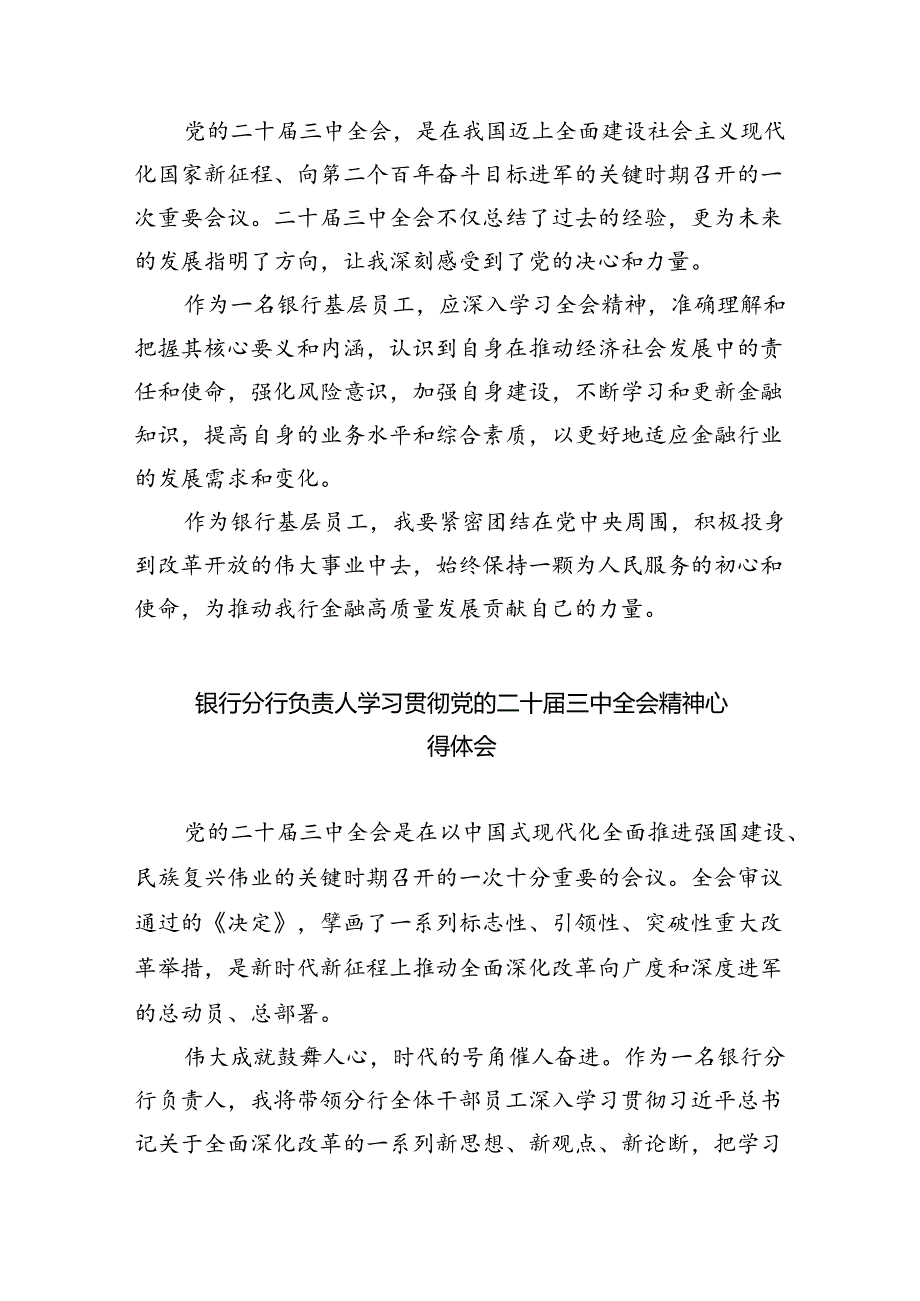 党的二十届三中全会，是在我国迈上全面建设社会主义现代化国家新征程、向第二个百年奋斗目标进军的关键时期召开的一次重要会议。二十届三中全会不仅总结了过去的经验，更为未来的发展指明了方向，让我深刻感受到了党的决心和力量。

作为一名银行基层员工，应深入学习全会精神，准确理解和把握其核心要义和内涵，认识到自身在推动经济社会发展中的责任和使命，强化风险意识，加强自身建设，不断学习和更新金融知识，提高自身的业务水平和综合素质，以更好地适应金融行业的发展需求和变化。

作为银行基层员工，我要紧密团结在党中央周围，积极投身到改革开放的伟大事业中去，始终保持一颗为人民服务的初心和使命，为推动我行金融高质量发展贡献自己的力量。

银行分行负责人学习贯彻党的二十届三中全会精神心得体会

党的二十届三中全会是在以中国式现代化全面推进强国建设、民族复兴伟业的关键时期召开的一次十分重要的会议。全会审议通过的《决定》，擘画了一系列标志性、引领性、突破性重大改革举措，是新时代新征程上推动全面深化改革向广度和深度进军的总动员、总部署。

伟大成就鼓舞人心，时代的号角催人奋进。作为一名银行分行负责人，我将带领分行全体干部员工深入学习贯彻习近平总书记关于全面深化改革的一系列新思想、新观点、新论断，把学习